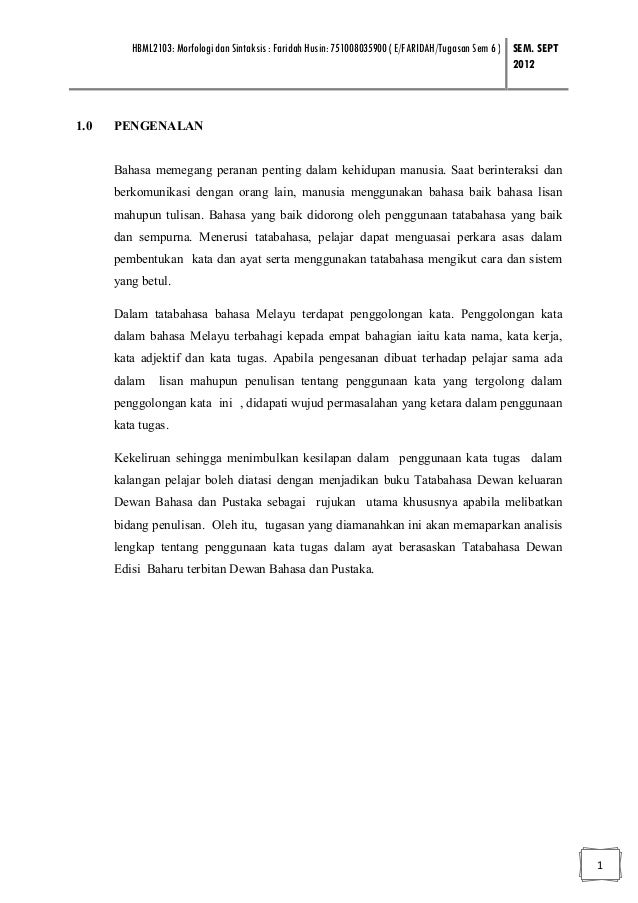 HBML2103: Morfologi dan Sintaksis : Faridah Husin: 751008035900 ( E/FARIDAH/Tugasan Sem 6 ) SEM. SEPT 2012

1.0 PENGENALAN

Bahasa memegang peranan penting dalam kehidupan manusia. Saat berinteraksi dan berkomunikasi dengan orang lain, manusia menggunakan bahasa baik bahasa lisan mahupun tulisan. Bahasa yang baik didorong oleh penggunaan tatabahasa yang baik dan sempurna. Menerusi tatabahasa, pelajar dapat menguasai perkara asas dalam pembentukan kata dan ayat serta menggunakan tatabahasa mengikut cara dan sistem yang betul.

Dalam tatabahasa bahasa Melayu terdapat penggolongan kata. Penggolongan kata dalam bahasa Melayu terbahagi kepada empat bahagian iaitu kata nama, kata kerja, kata adjektif dan kata tugas. Apabila pengesanan dibuat terhadap pelajar sama ada dalam lisan mahupun penulisan tentang penggunaan kata yang tergolong dalam penggolongan kata ini , didapati wujud permasalahan yang ketara dalam penggunaan kata tugas.

Kekeliruan sehingga menimbulkan kesilapan dalam penggunaan kata tugas dalam kalangan pelajar boleh diatasi dengan menjadikan buku Tatabahasa Dewan keluaran Dewan Bahasa dan Pustaka sebagai rujukan utama khususnya apabila melibatkan bidang penulisan. Oleh itu, tugasan yang diamanahkan ini akan memaparkan analisis lengkap tentang penggunaan kata tugas dalam ayat berasaskan Tatabahasa Dewan Edisi Baharu terbitan Dewan Bahasa dan Pustaka.

1